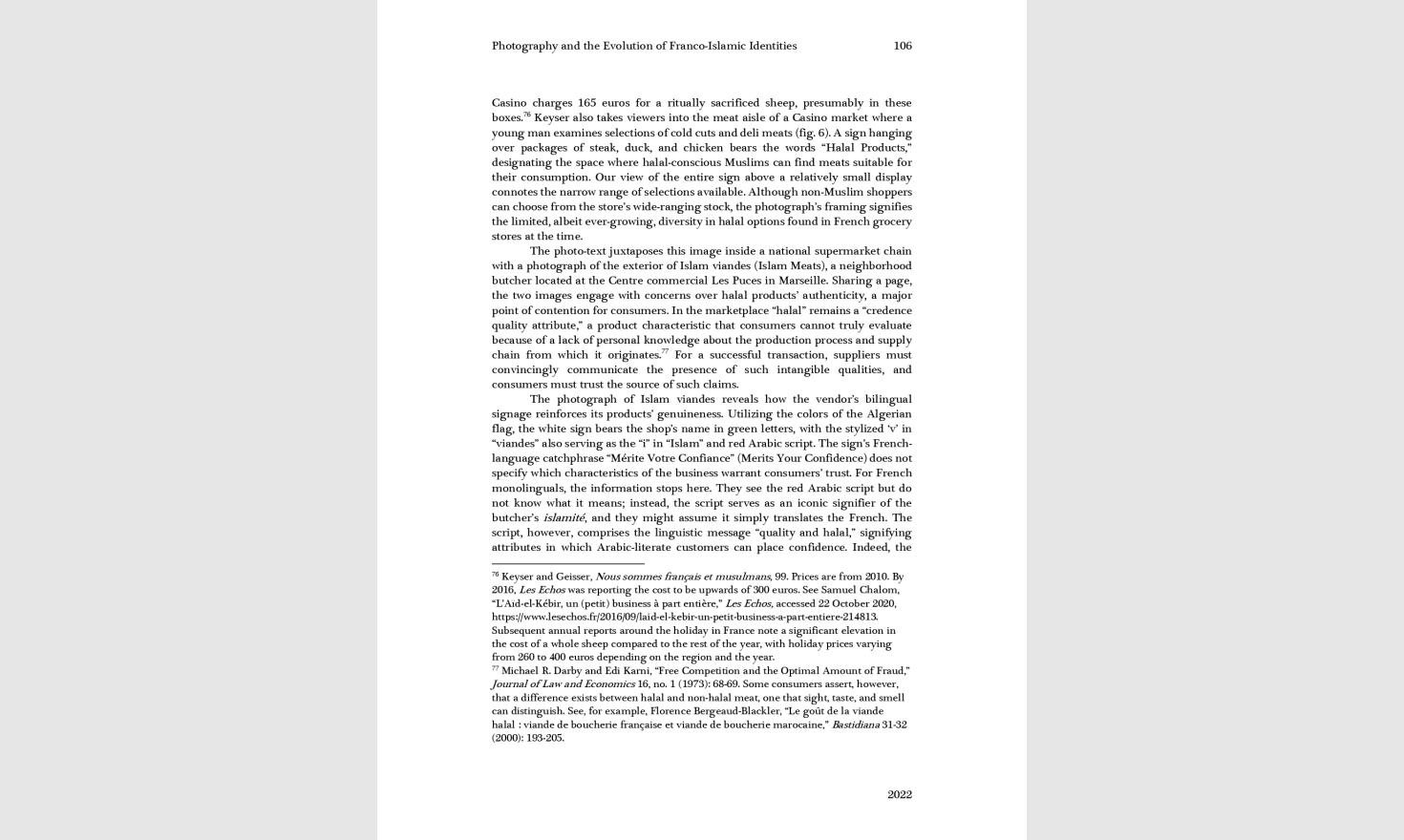 Photography and the Evolution of Franco-Islamic Identities 106

Casino charges 165 euros for a ritually sacrificed sheep, presumably in these boxes.$^{76}$ Keyser also takes viewers into the meat aisle of a Casino market where a young man examines selections of cold cuts and deli meats (fig. 6). A sign hanging over packages of steak, duck, and chicken bears the words "Halal Products," designating the space where halal-conscious Muslims can find meats suitable for their consumption. Our view of the entire sign above a relatively small display connotes the narrow range of selections available. Although non-Muslim shoppers can choose from the store's wide-ranging stock, the photograph's framing signifies the limited, albeit ever-growing, diversity in halal options found in French grocery stores at the time.

The photo-text juxtaposes this image inside a national supermarket chain with a photograph of the exterior of Islam viandes (Islam Meats), a neighborhood butcher located at the Centre commercial Les Puces in Marseille. Sharing a page, the two images engage with concerns over halal products' authenticity, a major point of contention for consumers. In the marketplace "halal" remains a "credence quality attribute," a product characteristic that consumers cannot truly evaluate because of a lack of personal knowledge about the production process and supply chain from which it originates.$^{77}$ For a successful transaction, suppliers must convincingly communicate the presence of such intangible qualities, and consumers must trust the source of such claims.

The photograph of Islam viandes reveals how the vendor's bilingual signage reinforces its products' genuineness. Utilizing the colors of the Algerian flag, the white sign bears the shop's name in green letters, with the stylized 'v' in "viandes" also serving as the "i" in "Islam" and red Arabic script. The sign's French-language catchphrase "Mérite Votre Confiance" (Merits Your Confidence) does not specify which characteristics of the business warrant consumers' trust. For French monolinguals, the information stops here. They see the red Arabic script but do not know what it means; instead, the script serves as an iconic signifier of the butcher's islamité, and they might assume it simply translates the French. The script, however, comprises the linguistic message "quality and halal," signifying attributes in which Arabic-literate customers can place confidence. Indeed, the

$^{76}$ Keyser and Geisser, Nous sommes français et musulmans, 99. Prices are from 2010. By 2016, Les Echos was reporting the cost to be upwards of 300 euros. See Samuel Chalom, "L'Aid-el-Kébir, un (petit) business à part entière," Les Echos, accessed 22 October 2020, https://www.lesechos.fr/2016/09/laid-el-kebir-un-petit-business-a-part-entiere-214813. Subsequent annual reports around the holiday in France note a significant elevation in the cost of a whole sheep compared to the rest of the year, with holiday prices varying from 260 to 400 euros depending on the region and the year.
$^{77}$ Michael R. Darby and Edi Karni, "Free Competition and the Optimal Amount of Fraud," Journal of Law and Economics 16, no. 1 (1973): 68-69. Some consumers assert, however, that a difference exists between halal and non-halal meat, one that sight, taste, and smell can distinguish. See, for example, Florence Bergeaud-Blackler, "Le goût de la viande halal : viande de boucherie française et viande de boucherie marocaine," Bastidiana 31-32 (2000): 193-205.

2022